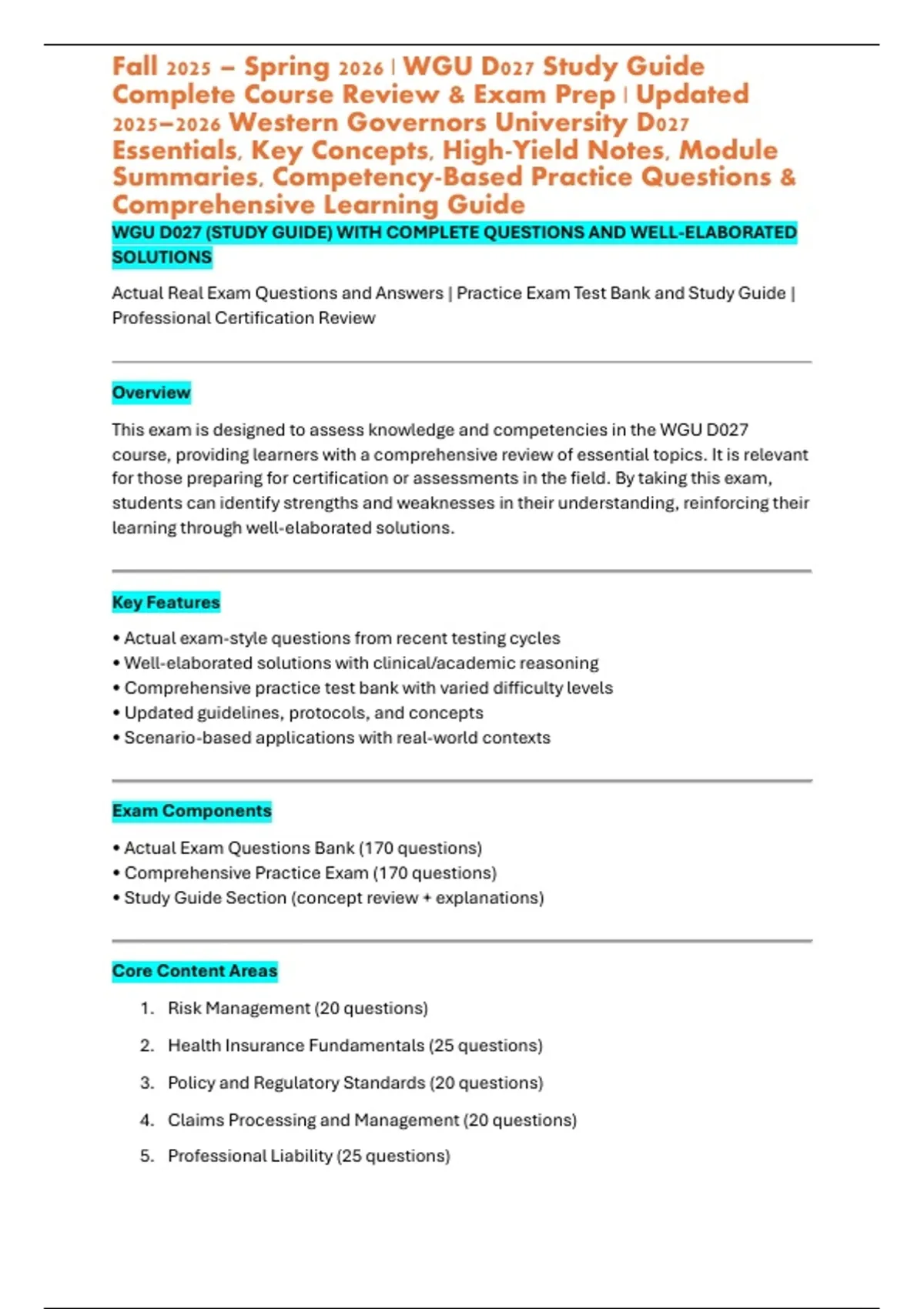 Fall 2025 – Spring 2026 | WGU D027 Study Guide Complete Course Review & Exam Prep | Updated 2025–2026 Western Governors University D027 Essentials, Key Concepts, High-Yield Notes, Module Summaries, Competency-Based Practice Questions & Comprehensive Learning Guide

WGU D027 (STUDY GUIDE) WITH COMPLETE QUESTIONS AND WELL-ELABORATED SOLUTIONS

Actual Real Exam Questions and Answers | Practice Exam Test Bank and Study Guide | Professional Certification Review

Overview

This exam is designed to assess knowledge and competencies in the WGU D027 course, providing learners with a comprehensive review of essential topics. It is relevant for those preparing for certification or assessments in the field. By taking this exam, students can identify strengths and weaknesses in their understanding, reinforcing their learning through well-elaborated solutions.

Key Features

• Actual exam-style questions from recent testing cycles
• Well-elaborated solutions with clinical/academic reasoning
• Comprehensive practice test bank with varied difficulty levels
• Updated guidelines, protocols, and concepts
• Scenario-based applications with real-world contexts

Exam Components

• Actual Exam Questions Bank (170 questions)
• Comprehensive Practice Exam (170 questions)
• Study Guide Section (concept review + explanations)

Core Content Areas

1. Risk Management (20 questions)
2. Health Insurance Fundamentals (25 questions)
3. Policy and Regulatory Standards (20 questions)
4. Claims Processing and Management (20 questions)
5. Professional Liability (25 questions)